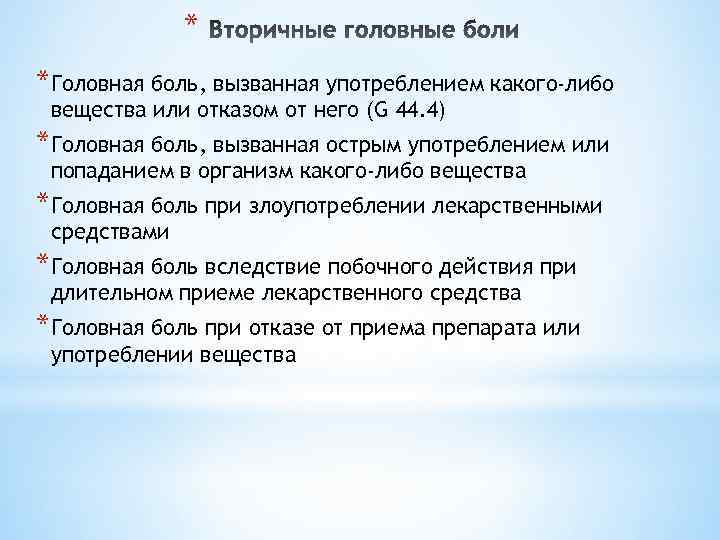 * Вторичные головные боли

* Головная боль, вызванная употреблением какого-либо вещества или отказом от него (G 44.4)

* Головная боль, вызванная острым употреблением или попаданием в организм какого-либо вещества

* Головная боль при злоупотреблении лекарственными средствами

* Головная боль вследствие побочного действия при длительном приеме лекарственного средства

* Головная боль при отказе от приема препарата или употреблении вещества